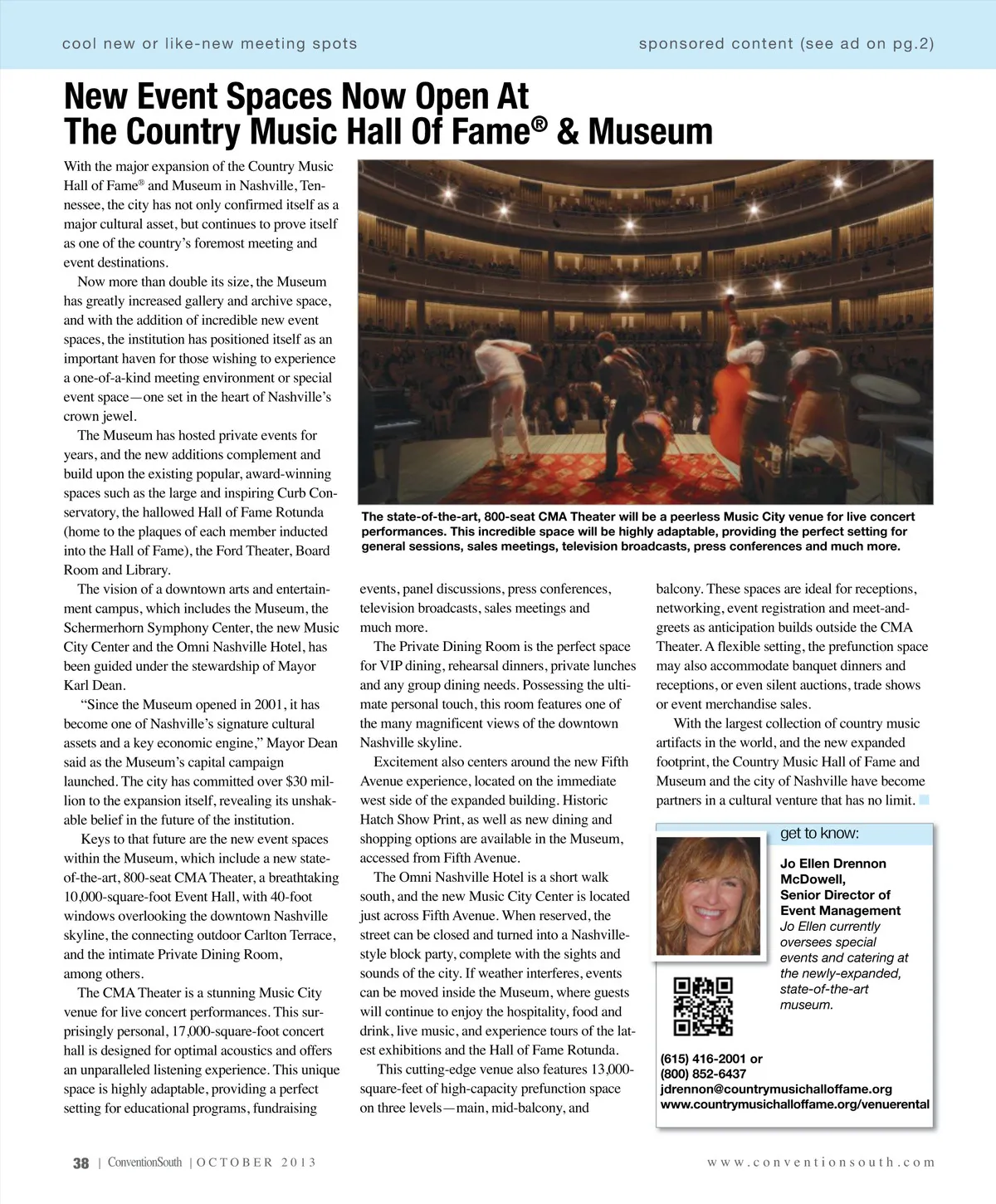 cool new or like-new meeting spots

sponsored content (see ad on pg.2)

New Event Spaces Now Open At The Country Music Hall Of Fame® & Museum

With the major expansion of the Country Music Hall of Fame® and Museum in Nashville, Tennessee, the city has not only confirmed itself as a major cultural asset, but continues to prove itself as one of the country's foremost meeting and event destinations.

Now more than double its size, the Museum has greatly increased gallery and archive space, and with the addition of incredible new event spaces, the institution has positioned itself as an important haven for those wishing to experience a one-of-a-kind meeting environment or special event space—one set in the heart of Nashville's crown jewel.

The Museum has hosted private events for years, and the new additions complement and build upon the existing popular, award-winning spaces such as the large and inspiring Curb Conservatory, the hallowed Hall of Fame Rotunda (home to the plaques of each member inducted into the Hall of Fame), the Ford Theater, Board Room and Library.

The vision of a downtown arts and entertainment campus, which includes the Museum, the Schermerhorn Symphony Center, the new Music City Center and the Omni Nashville Hotel, has been guided under the stewardship of Mayor Karl Dean.

"Since the Museum opened in 2001, it has become one of Nashville's signature cultural assets and a key economic engine," Mayor Dean said as the Museum's capital campaign launched. The city has committed over $30 million to the expansion itself, revealing its unshakable belief in the future of the institution.

Keys to that future are the new event spaces within the Museum, which include a new state-of-the-art, 800-seat CMA Theater, a breathtaking 10,000-square-foot Event Hall, with 40-foot windows overlooking the downtown Nashville skyline, the connecting outdoor Carlton Terrace, and the intimate Private Dining Room, among others.

The CMA Theater is a stunning Music City venue for live concert performances. This surprisingly personal, 17,000-square-foot concert hall is designed for optimal acoustics and offers an unparalleled listening experience. This unique space is highly adaptable, providing a perfect setting for educational programs, fundraising

The state-of-the-art, 800-seat CMA Theater will be a peerless Music City venue for live concert performances. This incredible space will be highly adaptable, providing the perfect setting for general sessions, sales meetings, television broadcasts, press conferences and much more.

events, panel discussions, press conferences, television broadcasts, sales meetings and much more.

The Private Dining Room is the perfect space for VIP dining, rehearsal dinners, private lunches and any group dining needs. Possessing the ultimate personal touch, this room features one of the many magnificent views of the downtown Nashville skyline.

Excitement also centers around the new Fifth Avenue experience, located on the immediate west side of the expanded building. Historic Hatch Show Print, as well as new dining and shopping options are available in the Museum, accessed from Fifth Avenue.

The Omni Nashville Hotel is a short walk south, and the new Music City Center is located just across Fifth Avenue. When reserved, the street can be closed and turned into a Nashville-style block party, complete with the sights and sounds of the city. If weather interferes, events can be moved inside the Museum, where guests will continue to enjoy the hospitality, food and drink, live music, and experience tours of the latest exhibitions and the Hall of Fame Rotunda.

This cutting-edge venue also features 13,000-square-feet of high-capacity prefunction space on three levels—main, mid-balcony, and balcony. These spaces are ideal for receptions, networking, event registration and meet-and-greets as anticipation builds outside the CMA Theater. A flexible setting, the prefunction space may also accommodate banquet dinners and receptions, or even silent auctions, trade shows or event merchandise sales.

With the largest collection of country music artifacts in the world, and the new expanded footprint, the Country Music Hall of Fame and Museum and the city of Nashville have become partners in a cultural venture that has no limit.

get to know:

Jo Ellen Drennon McDowell, Senior Director of Event Management
Jo Ellen currently oversees special events and catering at the newly-expanded, state-of-the-art museum.

(615) 416-2001 or
(800) 852-6437
jdrennon@countrymusichalloffame.org
www.countrymusichalloffame.org/venuerental

38 | ConventionSouth | OCTOBER 2013

www.conventionsouth.com